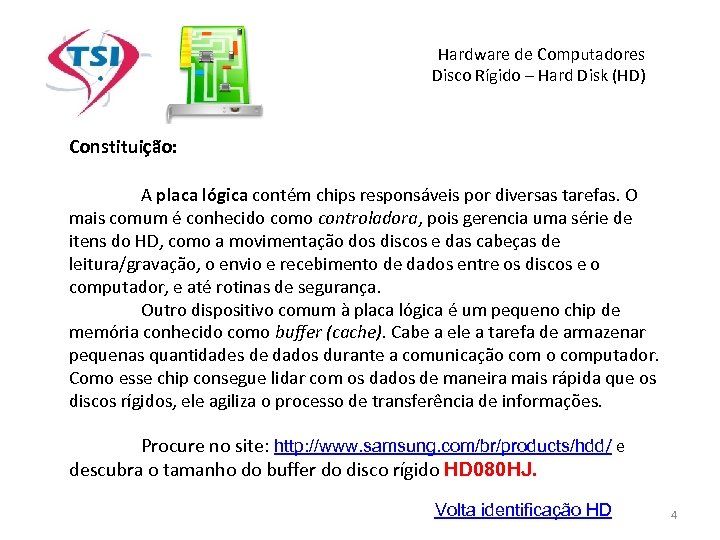 TSI

Hardware de Computadores
Disco Rígido – Hard Disk (HD)

Constituição:

A placa lógica contém chips responsáveis por diversas tarefas. O mais comum é conhecido como controladora, pois gerencia uma série de itens do HD, como a movimentação dos discos e das cabeças de leitura/gravação, o envio e recebimento de dados entre os discos e o computador, e até rotinas de segurança.

Outro dispositivo comum à placa lógica é um pequeno chip de memória conhecido como buffer (cache). Cabe a ele a tarefa de armazenar pequenas quantidades de dados durante a comunicação com o computador. Como esse chip consegue lidar com os dados de maneira mais rápida que os discos rígidos, ele agiliza o processo de transferência de informações.

Procure no site: http://www.samsung.com/br/products/hdd/ e descubra o tamanho do buffer do disco rígido HD080HJ.

Volta identificação HD

4